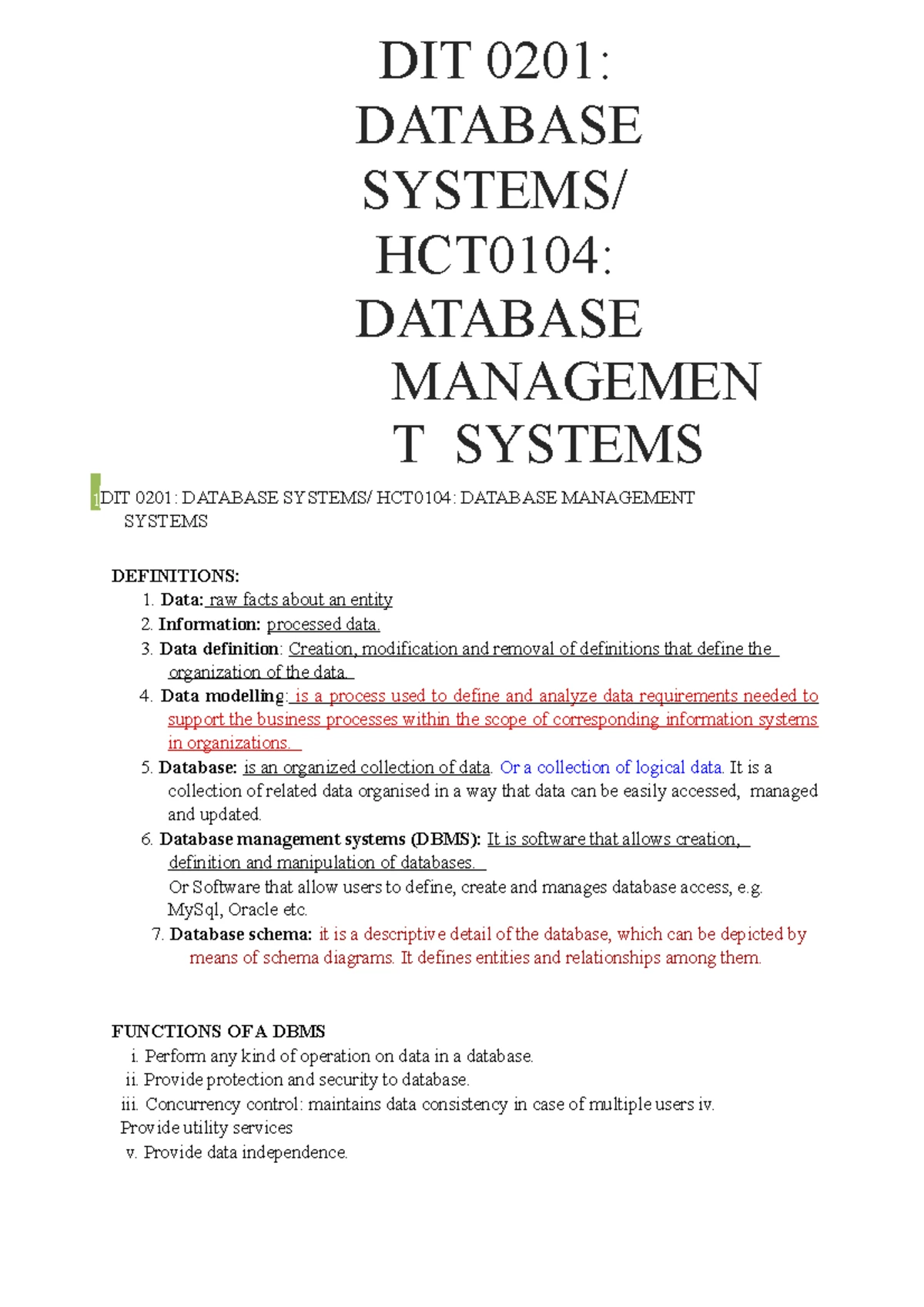 DIT 0201: DATABASE SYSTEMS/ HCT0104: DATABASE MANAGEMEN T SYSTEMS

1DIT 0201: DATABASE SYSTEMS/ HCT0104: DATABASE MANAGEMENT SYSTEMS

DEFINITIONS:
1. Data: raw facts about an entity
2. Information: processed data.
3. Data definition: Creation, modification and removal of definitions that define the organization of the data.
4. Data modelling: is a process used to define and analyze data requirements needed to support the business processes within the scope of corresponding information systems in organizations.
5. Database: is an organized collection of data. Or a collection of logical data. It is a collection of related data organised in a way that data can be easily accessed, managed and updated.
6. Database management systems (DBMS): It is software that allows creation, definition and manipulation of databases.
Or Software that allow users to define, create and manages database access, e.g. MySql, Oracle etc.
7. Database schema: it is a descriptive detail of the database, which can be depicted by means of schema diagrams. It defines entities and relationships among them.

FUNCTIONS OF A DBMS
i. Perform any kind of operation on data in a database.
ii. Provide protection and security to database.
iii. Concurrency control: maintains data consistency in case of multiple users iv. Provide utility services
v. Provide data independence.